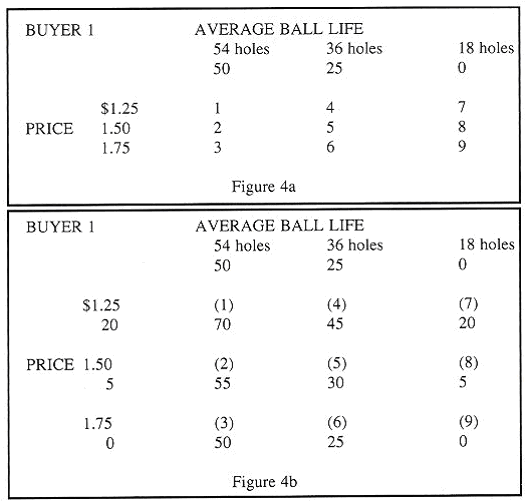 BUYER 1 AVERAGE BALL LIFE

| | | 54 holes | 36 holes | 18 holes |
|---|---|---|---|---|
| | | 50 | 25 | 0 |
| | \$1.25 | 1 | 4 | 7 |
| PRICE | 1.50 | 2 | 5 | 8 |
| | 1.75 | 3 | 6 | 9 |

Figure 4a

BUYER 1 AVERAGE BALL LIFE

| | | 54 holes | 36 holes | 18 holes |
|---|---|---|---|---|
| | | 50 | 25 | 0 |
| | \$1.25 | (1) | (4) | (7) |
| | 20 | 70 | 45 | 20 |
| PRICE | 1.50 | (2) | (5) | (8) |
| | 5 | 55 | 30 | 5 |
| | 1.75 | (3) | (6) | (9) |
| | 0 | 50 | 25 | 0 |

Figure 4b